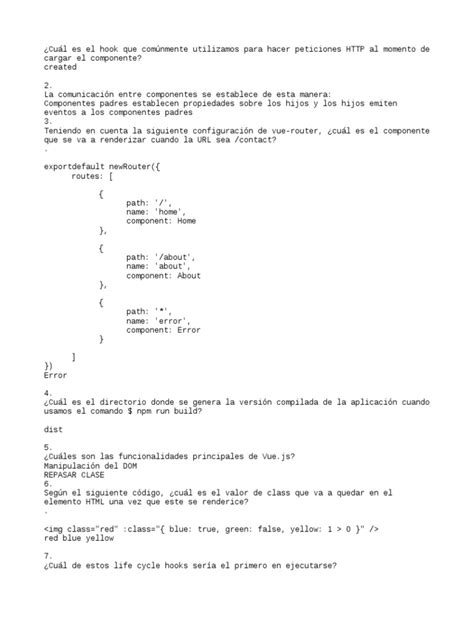 ¿Cuál es el hook que comúnmente utilizamos para hacer peticiones HTTP al momento de cargar el componente?
created

2.
La comunicación entre componentes se establece de esta manera:
Componentes padres establecen propiedades sobre los hijos y los hijos emiten eventos a los componentes padres
3.
Teniendo en cuenta la siguiente configuración de vue-router, ¿cuál es el componente que se va a renderizar cuando la URL sea /contact?
`

exportdefault newRouter({
routes: [

{
path: '/',
name: 'home',
component: Home
},

{
path: '/about',
name: 'about',
component: About
},

{
path: '*',
name: 'error',
component: Error
}

]
})
Error

4.
¿Cuál es el directorio donde se genera la versión compilada de la aplicación cuando usamos el comando $ npm run build?

dist

5.
¿Cuáles son las funcionalidades principales de Vue.js?
Manipulación del DOM
REPASAR CLASE
6.
Según el siguiente código, ¿cuál es el valor de class que va a quedar en el elemento HTML una vez que este se renderice?
`

<img class="red" :class="{ blue: true, green: false, yellow: 1 > 0 }" />
red blue yellow

7.
¿Cuál de estos life cycle hooks sería el primero en ejecutarse?